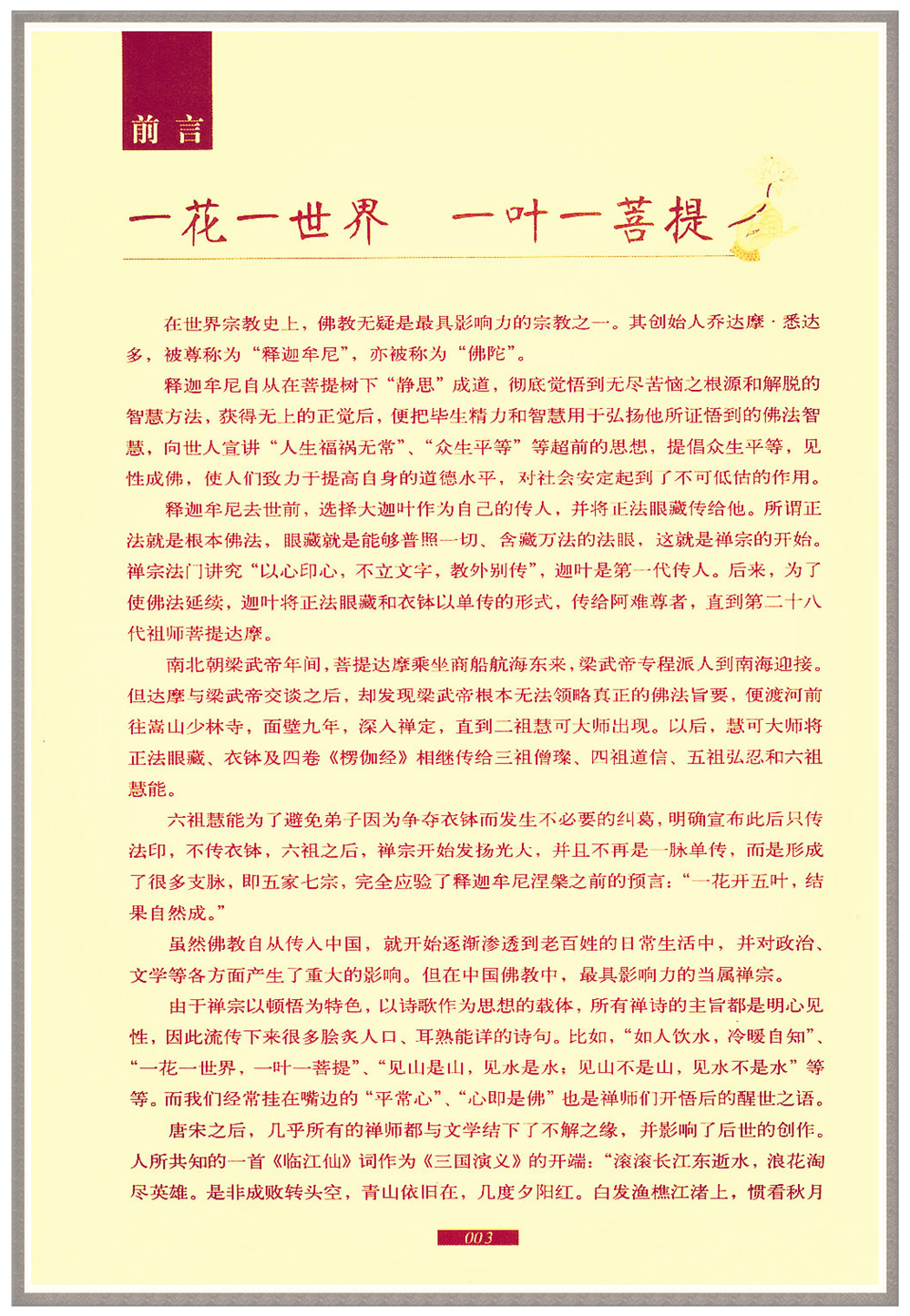 前言

一花一世界　一叶一菩提

在世界宗教史上，佛教无疑是最具影响力的宗教之一。其创始人乔达摩·悉达多，被尊称为“释迦牟尼”，亦被称为“佛陀”。

释迦牟尼自从在菩提树下“静思”成道，彻底觉悟到无尽苦恼之根源和解脱的智慧方法，获得无上的正觉后，便把毕生精力和智慧用于弘扬他所证悟到的佛法智慧，向世人宣讲“人生福祸无常”、“众生平等”等超前的思想，提倡众生平等，见性成佛，使人们致力于提高自身的道德水平，对社会安定起到了不可低估的作用。

释迦牟尼去世前，选择大迦叶作为自己的传人，并将正法眼藏传给他。所谓正法就是根本佛法，眼藏就是能够普照一切、含藏万法的法眼，这就是禅宗的开始。禅宗法门讲究“以心印心，不立文字，教外别传”，迦叶是第一代传人。后来，为了使佛法延续，迦叶将正法眼藏和衣钵以单传的形式，传给阿难尊者，直到第二十八代祖师菩提达摩。

南北朝梁武帝年间，菩提达摩乘坐商船航海东来，梁武帝专程派人到南海迎接。但达摩与梁武帝交谈之后，却发现梁武帝根本无法领略真正的佛法旨要，便渡河前往嵩山少林寺，面壁九年，深入禅定，直到二祖慧可大师出现。以后，慧可大师将正法眼藏、衣钵及四卷《楞伽经》相继传给三祖僧璨、四祖道信、五祖弘忍和六祖慧能。

六祖慧能为了避免弟子因为争夺衣钵而发生不必要的纠葛，明确宣布此后只传法印，不传衣钵，六祖之后，禅宗开始发扬光大，并且不再是一脉单传，而是形成了很多支脉，即五家七宗，完全应验了释迦牟尼涅槃之前的预言：“一花开五叶，结果自然成。”

虽然佛教自从传入中国，就开始逐渐渗透到老百姓的日常生活中，并对政治、文学等各方面产生了重大的影响。但在中国佛教中，最具影响力的当属禅宗。

由于禅宗以顿悟为特色，以诗歌作为思想的载体，所有禅诗的主旨都是明心见性，因此流传下来很多脍炙人口、耳熟能详的诗句。比如，“如人饮水，冷暖自知”、“一花一世界，一叶一菩提”、“见山是山，见水是水；见山不是山，见水不是水”等等。而我们经常挂在嘴边的“平常心”、“心即是佛”也是禅师们开悟后的醒世之语。

唐宋之后，几乎所有的禅师都与文学结下了不解之缘，并影响了后世的创作。人所共知的一首《临江仙》词作为《三国演义》的开端：“滚滚长江东逝水，浪花淘尽英雄。是非成败转头空，青山依旧在，几度夕阳红。白发渔樵江渚上，惯看秋月

003